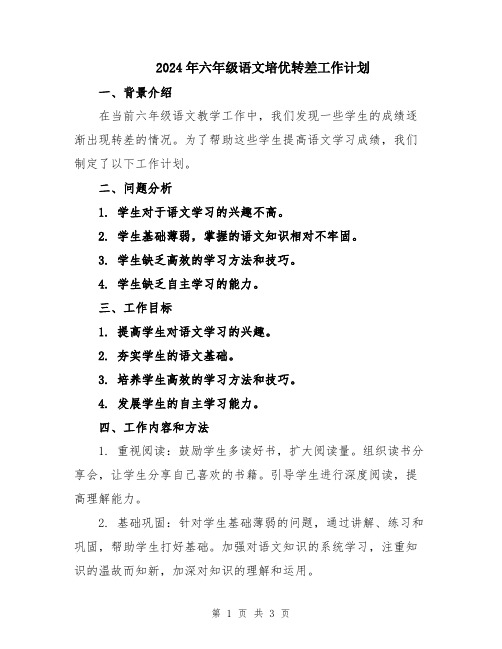 2024年六年级语文培优转差工作计划

一、背景介绍

在当前六年级语文教学工作中，我们发现一些学生的成绩逐渐出现转差的情况。为了帮助这些学生提高语文学习成绩，我们制定了以下工作计划。

二、问题分析

1. 学生对于语文学习的兴趣不高。

2. 学生基础薄弱，掌握的语文知识相对不牢固。

3. 学生缺乏高效的学习方法和技巧。

4. 学生缺乏自主学习的能力。

三、工作目标

1. 提高学生对语文学习的兴趣。

2. 夯实学生的语文基础。

3. 培养学生高效的学习方法和技巧。

4. 发展学生的自主学习能力。

四、工作内容和方法

1. 重视阅读：鼓励学生多读好书，扩大阅读量。组织读书分享会，让学生分享自己喜欢的书籍。引导学生进行深度阅读，提高理解能力。

2. 基础巩固：针对学生基础薄弱的问题，通过讲解、练习和巩固，帮助学生打好基础。加强对语文知识的系统学习，注重知识的温故而知新，加深对知识的理解和运用。

第 1 页 共 3 页